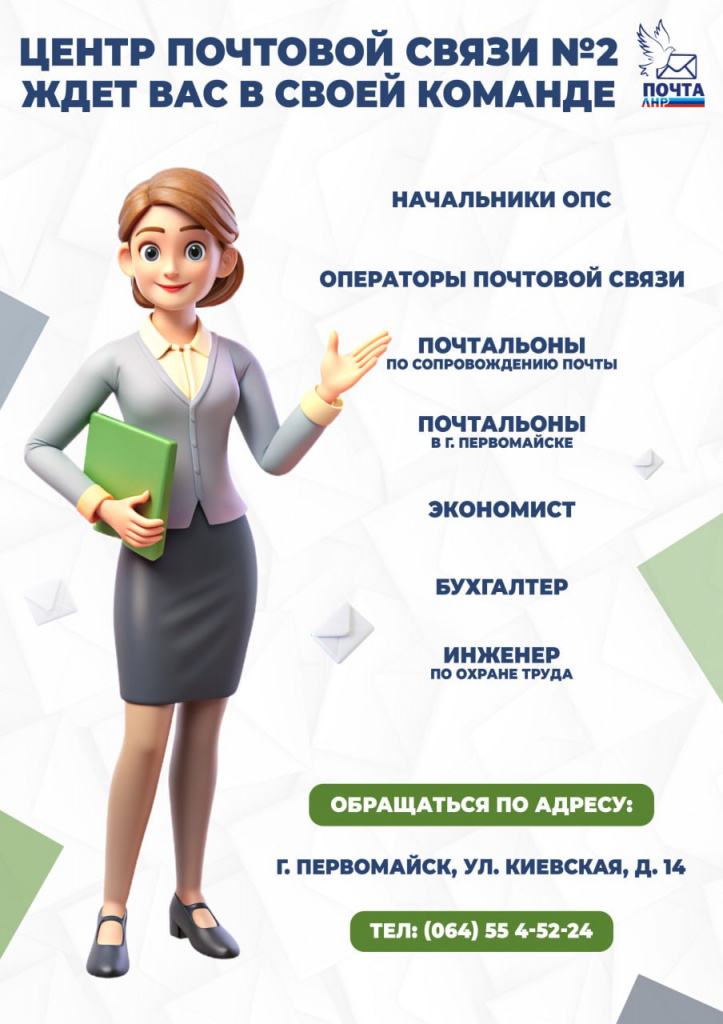 ЦЕНТР ПОЧТОВОЙ СВЯЗИ №2
ЖДЕТ ВАС В СВОЕЙ КОМАНДЕ

ПОЧТА ЛНР

НАЧАЛЬНИКИ ОПС

ОПЕРАТОРЫ ПОЧТОВОЙ СВЯЗИ

ПОЧТАЛЬОНЫ
ПО СОПРОВОЖДЕНИЮ ПОЧТЫ

ПОЧТАЛЬОНЫ
В Г. ПЕРВОМАЙСКЕ

ЭКОНОМИСТ

БУХГАЛТЕР

ИНЖЕНЕР
ПО ОХРАНЕ ТРУДА

ОБРАЩАТЬСЯ ПО АДРЕСУ:

Г. ПЕРВОМАЙСК, УЛ. КИЕВСКАЯ, Д. 14

ТЕЛ: (064) 55 4-52-24